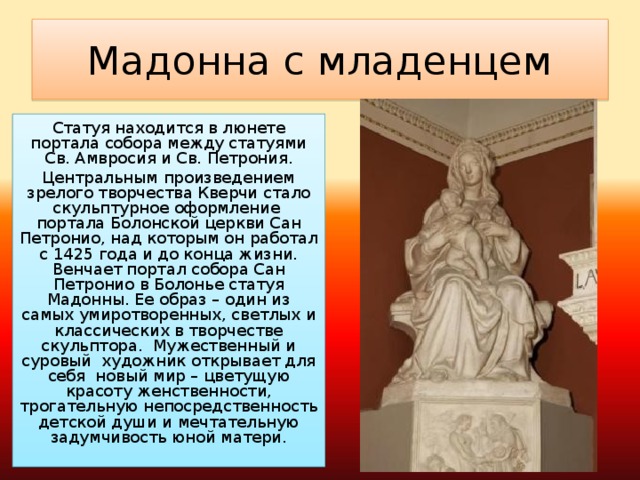 Мадонна с младенцем

Статуя находится в люнете портала собора между статуями Св. Амвросия и Св. Петрония.

Центральным произведением зрелого творчества Кверчи стало скульптурное оформление портала Болонской церкви Сан Петронио, над которым он работал с 1425 года и до конца жизни. Венчает портал собора Сан Петронио в Болонье статуя Мадонны. Ее образ – один из самых умиротворенных, светлых и классических в творчестве скульптора. Мужественный и суровый художник открывает для себя новый мир – цветущую красоту женственности, трогательную непосредственность детской души и мечтательную задумчивость юной матери.

LA